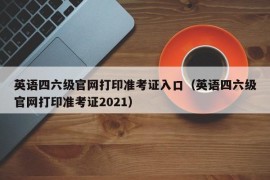 英语四六级官网打印准考证入口（英语四六级官网打印准考证2021）